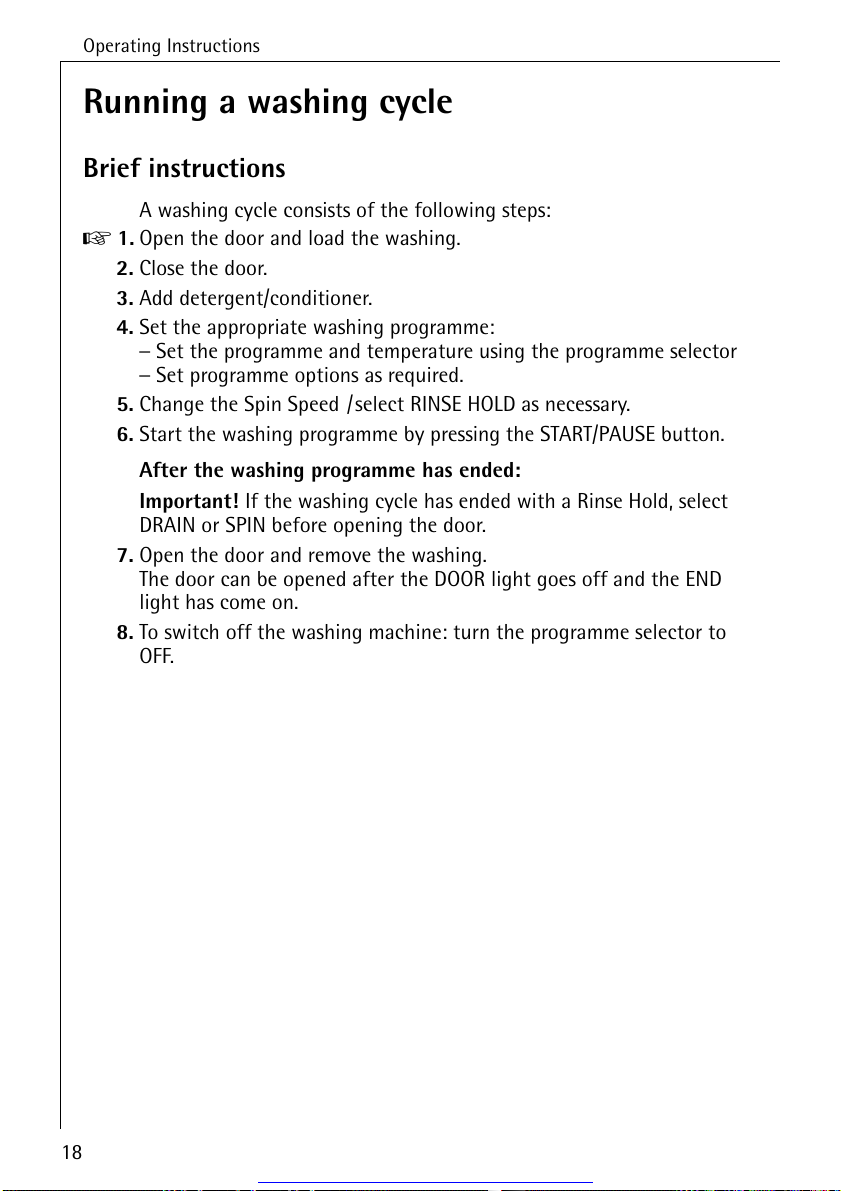 Operating Instructions

Running a washing cycle

Brief instructions

A washing cycle consists of the following steps:

☞ 1. Open the door and load the washing.

2. Close the door.

3. Add detergent/conditioner.

4. Set the appropriate washing programme:
– Set the programme and temperature using the programme selector
– Set programme options as required.

5. Change the Spin Speed /select RINSE HOLD as necessary.

6. Start the washing programme by pressing the START/PAUSE button.

After the washing programme has ended:

Important! If the washing cycle has ended with a Rinse Hold, select DRAIN or SPIN before opening the door.

7. Open the door and remove the washing.
The door can be opened after the DOOR light goes off and the END light has come on.

8. To switch off the washing machine: turn the programme selector to OFF.

18